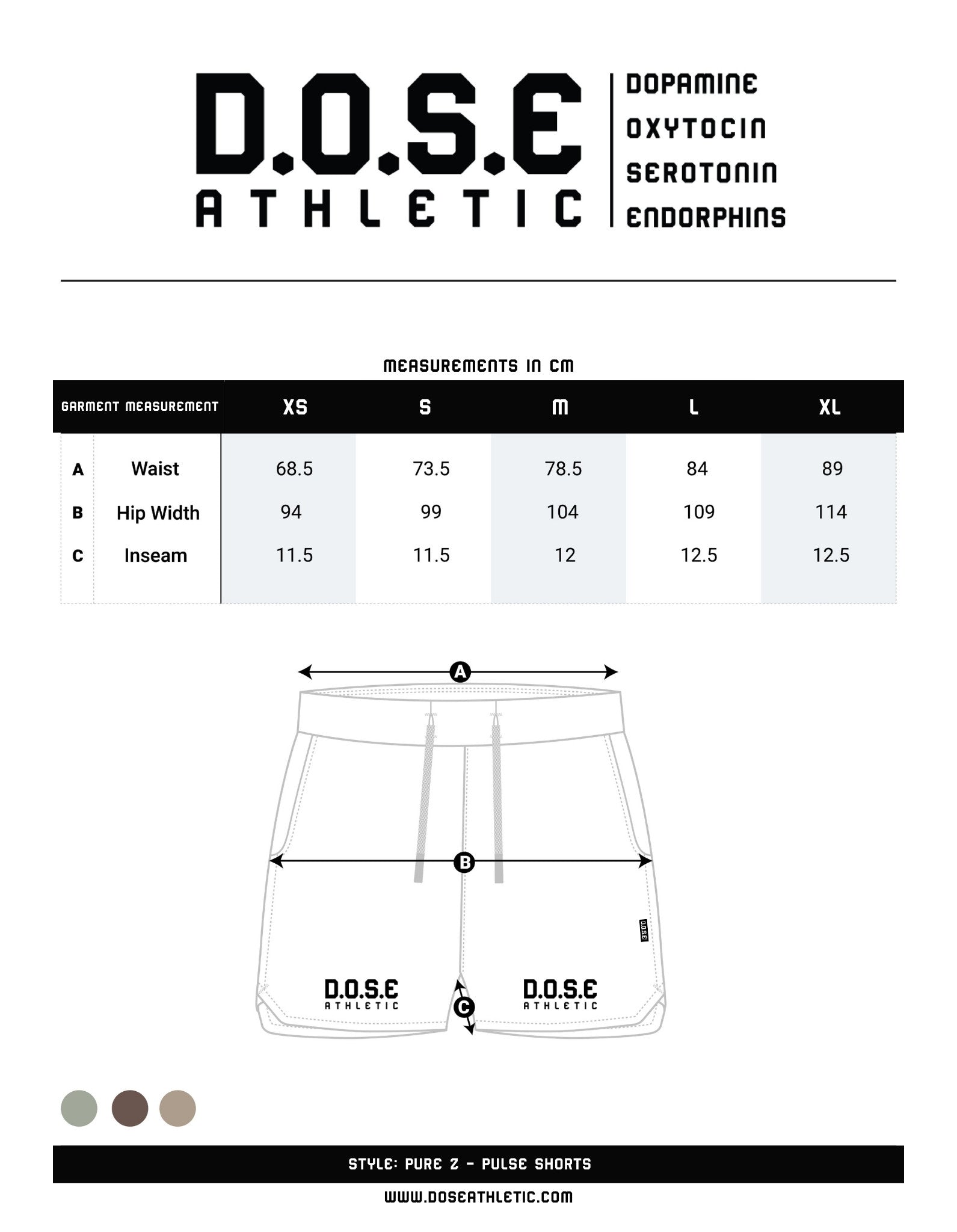 D.O.S.E
ATHLETIC

DOPAMINE
OXYTOCIN
SEROTONIN
ENDORPHINS

MEASUREMENTS IN CM

| GARMENT MEASUREMENT | | XS | S | M | L | XL |
|---|---|---|---|---|---|---|
| A | Waist | 68.5 | 73.5 | 78.5 | 84 | 89 |
| B | Hip Width | 94 | 99 | 104 | 109 | 114 |
| C | Inseam | 11.5 | 11.5 | 12 | 12.5 | 12.5 |

A

B

D.O.S.E

D.O.S.E
ATHLETIC

C

D.O.S.E
ATHLETIC

STYLE: PURE 2 - PULSE SHORTS

WWW.DOSEATHLETIC.COM